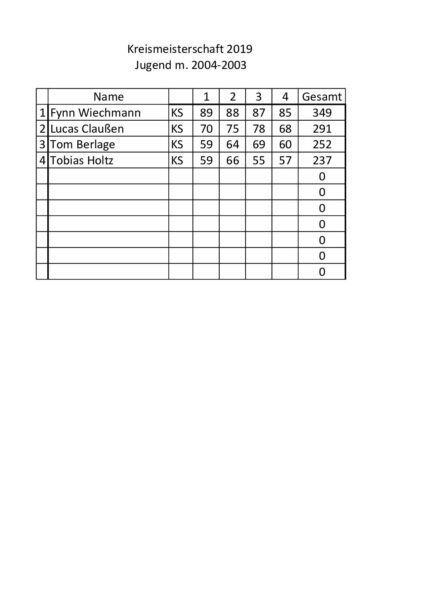 Kreismeisterschaft 2019
Jugend m. 2004-2003

| | Name | | 1 | 2 | 3 | 4 | Gesamt |
|---|---|---|---|---|---|---|---|
| 1 | Fynn Wiechmann | KS | 89 | 88 | 87 | 85 | 349 |
| 2 | Lucas Claußen | KS | 70 | 75 | 78 | 68 | 291 |
| 3 | Tom Berlage | KS | 59 | 64 | 69 | 60 | 252 |
| 4 | Tobias Holtz | KS | 59 | 66 | 55 | 57 | 237 |
| | | | | | | | 0 |
| | | | | | | | 0 |
| | | | | | | | 0 |
| | | | | | | | 0 |
| | | | | | | | 0 |
| | | | | | | | 0 |
| | | | | | | | 0 |